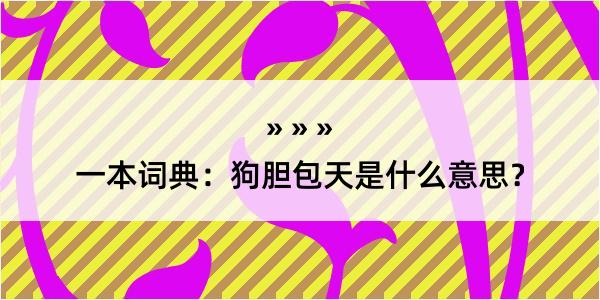 » » »

一本词典：狗胆包天是什么意思？